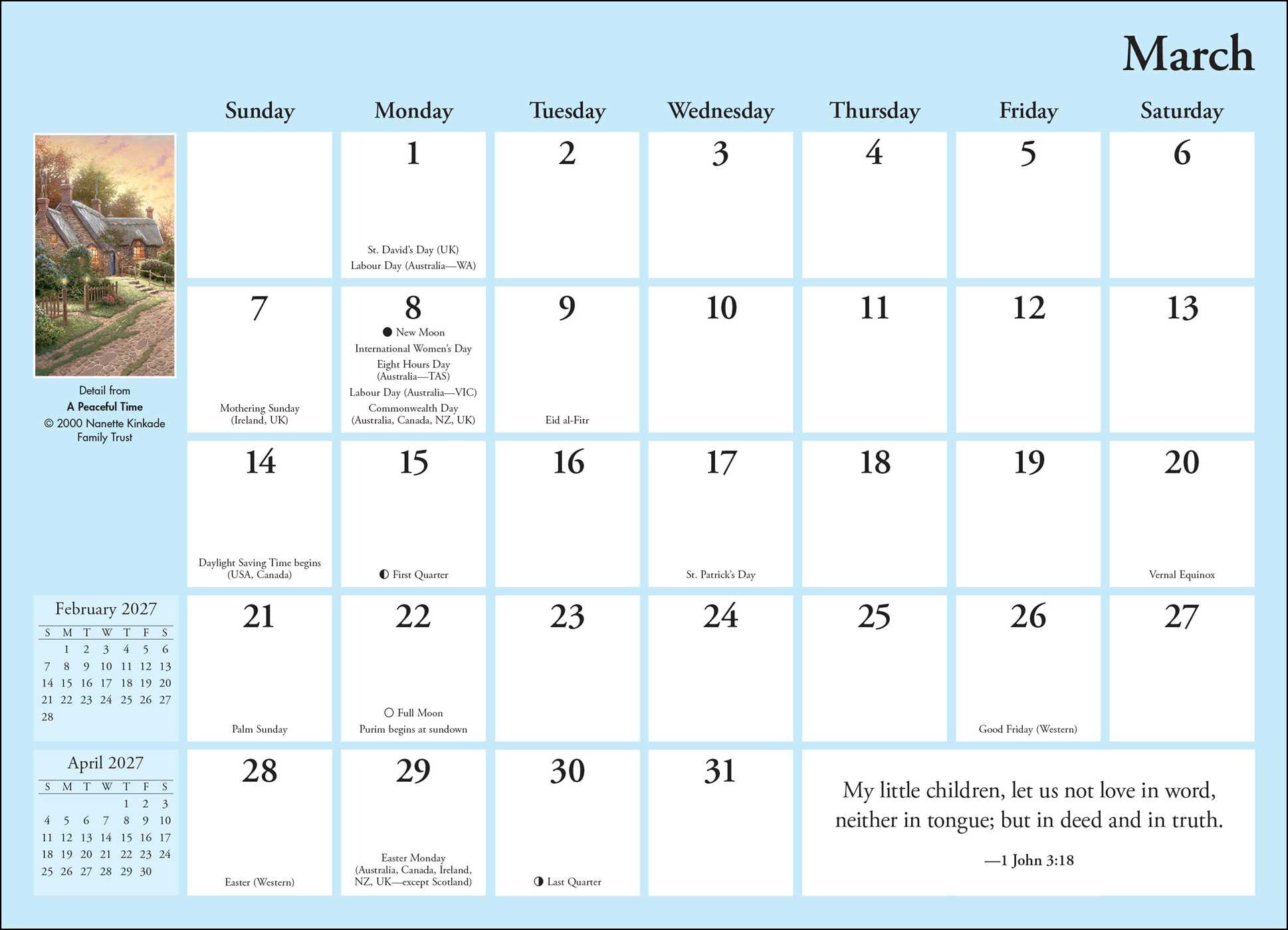 March

Detail from
A Peaceful Time
© 2000 Nanette Kinkade Family Trust

| Sunday | Monday | Tuesday | Wednesday | Thursday | Friday | Saturday |
|---|---|---|---|---|---|---|
| | 1 St. David's Day (UK) Labour Day (Australia—WA) | 2 | 3 | 4 | 5 | 6 |
| 7 Mothering Sunday (Ireland, UK) | 8 ● New Moon International Women's Day Eight Hours Day (Australia—TAS) Labour Day (Australia—VIC) Commonwealth Day (Australia, Canada, NZ, UK) | 9 Eid al-Fitr | 10 | 11 | 12 | 13 |
| 14 Daylight Saving Time begins (USA, Canada) | 15 ◐ First Quarter | 16 | 17 St. Patrick's Day | 18 | 19 | 20 Vernal Equinox |
| 21 Palm Sunday | 22 ○ Full Moon Purim begins at sundown | 23 | 24 | 25 | 26 Good Friday (Western) | 27 |
| 28 Easter (Western) | 29 Easter Monday (Australia, Canada, Ireland, NZ, UK—except Scotland) | 30 ◑ Last Quarter | 31 | | | |

My little children, let us not love in word, neither in tongue; but in deed and in truth.
—1 John 3:18

February 2027
| S | M | T | W | T | F | S |
|---|---|---|---|---|---|---|
| | 1 | 2 | 3 | 4 | 5 | 6 |
| 7 | 8 | 9 | 10 | 11 | 12 | 13 |
| 14 | 15 | 16 | 17 | 18 | 19 | 20 |
| 21 | 22 | 23 | 24 | 25 | 26 | 27 |
| 28 | | | | | | |

April 2027
| S | M | T | W | T | F | S |
|---|---|---|---|---|---|---|
| | | | | 1 | 2 | 3 |
| 4 | 5 | 6 | 7 | 8 | 9 | 10 |
| 11 | 12 | 13 | 14 | 15 | 16 | 17 |
| 18 | 19 | 20 | 21 | 22 | 23 | 24 |
| 25 | 26 | 27 | 28 | 29 | 30 | |